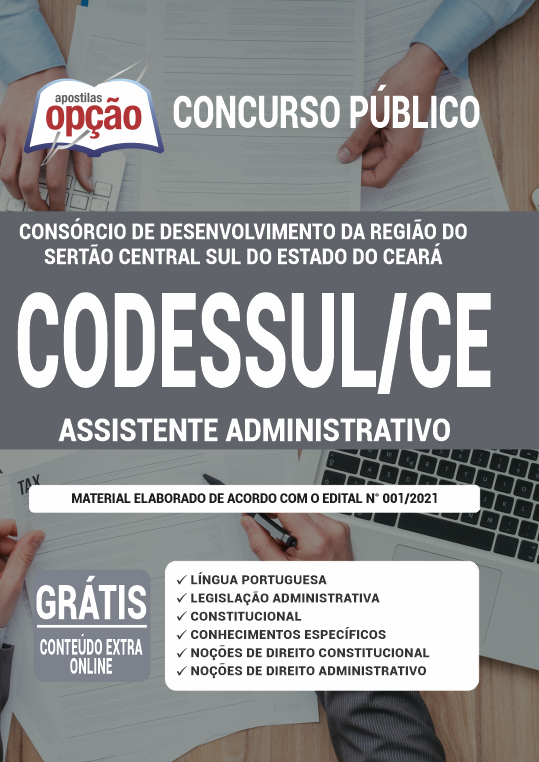 apostilas
opção

CONCURSO PÚBLICO

CONSÓRCIO DE DESENVOLVIMENTO DA REGIÃO DO SERTÃO CENTRAL SUL DO ESTADO DO CEARÁ

CODESSUL/CE

ASSISTENTE ADMINISTRATIVO

TAX

MATERIAL ELABORADO DE ACORDO COM O EDITAL N° 001/2021

GRÁTIS
CONTEÚDO EXTRA ONLINE

✓ LÍNGUA PORTUGUESA
✓ LEGISLAÇÃO ADMINISTRATIVA
✓ CONSTITUCIONAL
✓ CONHECIMENTOS ESPECÍFICOS
✓ NOÇÕES DE DIREITO CONSTITUCIONAL
✓ NOÇÕES DE DIREITO ADMINISTRATIVO